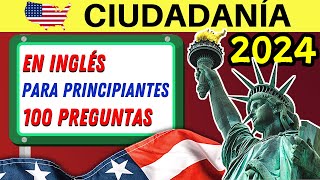 CIUDADANÍA

2024

EN INGLÉS
PARA PRINCIPIANTES
100 PREGUNTAS